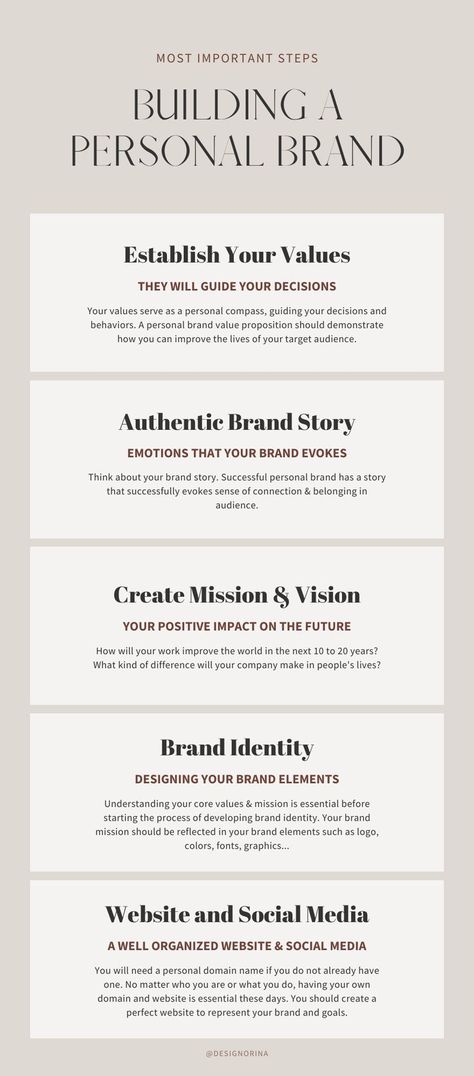 MOST IMPORTANT STEPS

BUILDING A PERSONAL BRAND

Establish Your Values

THEY WILL GUIDE YOUR DECISIONS

Your values serve as a personal compass, guiding your decisions and behaviors. A personal brand value proposition should demonstrate how you can improve the lives of your target audience.

Authentic Brand Story

EMOTIONS THAT YOUR BRAND EVOKES

Think about your brand story. Successful personal brand has a story that successfully evokes sense of connection & belonging in audience.

Create Mission & Vision

YOUR POSITIVE IMPACT ON THE FUTURE

How will your work improve the world in the next 10 to 20 years? What kind of difference will your company make in people's lives?

Brand Identity

DESIGNING YOUR BRAND ELEMENTS

Understanding your core values & mission is essential before starting the process of developing brand identity. Your brand mission should be reflected in your brand elements such as logo, colors, fonts, graphics...

Website and Social Media

A WELL ORGANIZED WEBSITE & SOCIAL MEDIA

You will need a personal domain name if you do not already have one. No matter who you are or what you do, having your own domain and website is essential these days. You should create a perfect website to represent your brand and goals.

@DESIGNORINA